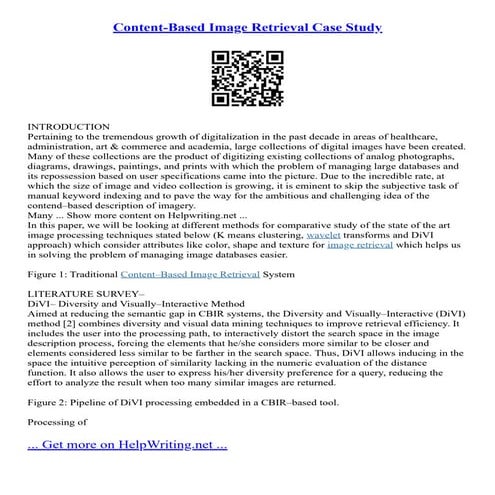 Content-Based Image Retrieval Case Study

INTRODUCTION
Pertaining to the tremendous growth of digitalization in the past decade in areas of healthcare, administration, art & commerce and academia, large collections of digital images have been created. Many of these collections are the product of digitizing existing collections of analog photographs, diagrams, drawings, paintings, and prints with which the problem of managing large databases and its repossession based on user specifications came into the picture. Due to the incredible rate, at which the size of image and video collection is growing, it is eminent to skip the subjective task of manual keyword indexing and to pave the way for the ambitious and challenging idea of the contend–based description of imagery.
Many ... Show more content on Helpwriting.net ...
In this paper, we will be looking at different methods for comparative study of the state of the art image processing techniques stated below (K means clustering, wavelet transforms and DiVI approach) which consider attributes like color, shape and texture for image retrieval which helps us in solving the problem of managing image databases easier.

Figure 1: Traditional Content–Based Image Retrieval System

LITERATURE SURVEY–
DiVI– Diversity and Visually–Interactive Method
Aimed at reducing the semantic gap in CBIR systems, the Diversity and Visually–Interactive (DiVI) method [2] combines diversity and visual data mining techniques to improve retrieval efficiency. It includes the user into the processing path, to interactively distort the search space in the image description process, forcing the elements that he/she considers more similar to be closer and elements considered less similar to be farther in the search space. Thus, DiVI allows inducing in the space the intuitive perception of similarity lacking in the numeric evaluation of the distance function. It also allows the user to express his/her diversity preference for a query, reducing the effort to analyze the result when too many similar images are returned.

Figure 2: Pipeline of DiVI processing embedded in a CBIR–based tool.

Processing of

... Get more on HelpWriting.net ...